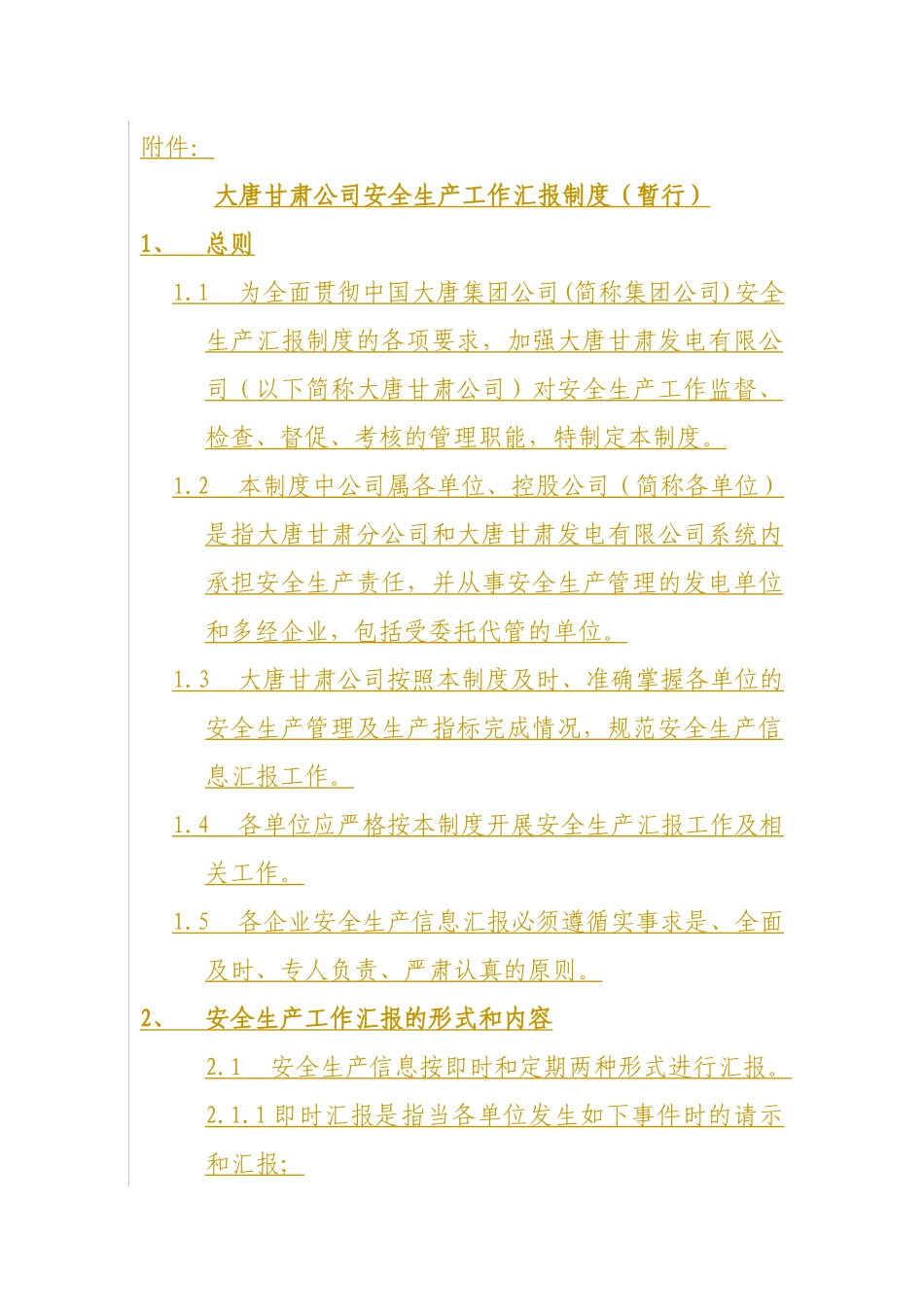 附件:

大唐甘肃公司安全生产工作汇报制度（暂行）

1、　总则

1.1　为全面贯彻中国大唐集团公司(简称集团公司)安全生产汇报制度的各项要求，加强大唐甘肃发电有限公司（以下简称大唐甘肃公司）对安全生产工作监督、检查、督促、考核的管理职能，特制定本制度。

1.2　本制度中公司属各单位、控股公司（简称各单位）是指大唐甘肃分公司和大唐甘肃发电有限公司系统内承担安全生产责任，并从事安全生产管理的发电单位和多经企业，包括受委托代管的单位。

1.3　大唐甘肃公司按照本制度及时、准确掌握各单位的安全生产管理及生产指标完成情况，规范安全生产信息汇报工作。

1.4　各单位应严格按本制度开展安全生产汇报工作及相关工作。

1.5　各企业安全生产信息汇报必须遵循实事求是、全面及时、专人负责、严肃认真的原则。

2、　安全生产工作汇报的形式和内容

2.1　安全生产信息按即时和定期两种形式进行汇报。

2.1.1 即时汇报是指当各单位发生如下事件时的请示和汇报;